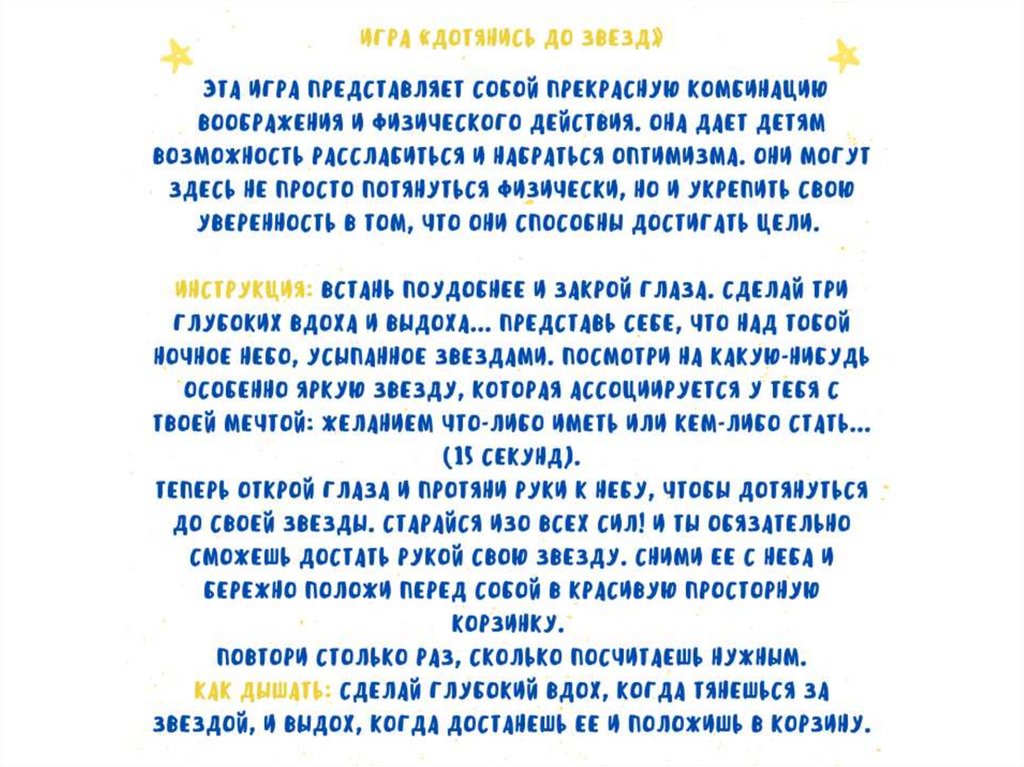 ИГРА «ДОТЯНИСЬ ДО ЗВЕЗД»

ЭТА ИГРА ПРЕДСТАВЛЯЕТ СОБОЙ ПРЕКРАСНУЮ КОМБИНАЦИЮ ВООБРАЖЕНИЯ И ФИЗИЧЕСКОГО ДЕЙСТВИЯ. ОНА ДАЕТ ДЕТЯМ ВОЗМОЖНОСТЬ РАССЛАБИТЬСЯ И НАБРАТЬСЯ ОПТИМИЗМА. ОНИ МОГУТ ЗДЕСЬ НЕ ПРОСТО ПОТЯНУТЬСЯ ФИЗИЧЕСКИ, НО И УКРЕПИТЬ СВОЮ УВЕРЕННОСТЬ В ТОМ, ЧТО ОНИ СПОСОБНЫ ДОСТИГАТЬ ЦЕЛИ.

ИНСТРУКЦИЯ: ВСТАНЬ ПОУДОБНЕЕ И ЗАКРОЙ ГЛАЗА. СДЕЛАЙ ТРИ ГЛУБОКИХ ВДОХА И ВЫДОХА... ПРЕДСТАВЬ СЕБЕ, ЧТО НАД ТОБОЙ НОЧНОЕ НЕБО, УСЫПАННОЕ ЗВЕЗДАМИ. ПОСМОТРИ НА КАКУЮ-НИБУДЬ ОСОБЕННО ЯРКУЮ ЗВЕЗДУ, КОТОРАЯ АССОЦИИРУЕТСЯ У ТЕБЯ С ТВОЕЙ МЕЧТОЙ: ЖЕЛАНИЕМ ЧТО-ЛИБО ИМЕТЬ ИЛИ КЕМ-ЛИБО СТАТЬ... (15 СЕКУНД).
ТЕПЕРЬ ОТКРОЙ ГЛАЗА И ПРОТЯНИ РУКИ К НЕБУ, ЧТОБЫ ДОТЯНУТЬСЯ ДО СВОЕЙ ЗВЕЗДЫ. СТАРАЙСЯ ИЗО ВСЕХ СИЛ! И ТЫ ОБЯЗАТЕЛЬНО СМОЖЕШЬ ДОСТАТЬ РУКОЙ СВОЮ ЗВЕЗДУ. СНИМИ ЕЕ С НЕБА И БЕРЕЖНО ПОЛОЖИ ПЕРЕД СОБОЙ В КРАСИВУЮ ПРОСТОРНУЮ КОРЗИНКУ.
ПОВТОРИ СТОЛЬКО РАЗ, СКОЛЬКО ПОСЧИТАЕШЬ НУЖНЫМ.
КАК ДЫШАТЬ: СДЕЛАЙ ГЛУБОКИЙ ВДОХ, КОГДА ТЯНЕШЬСЯ ЗА ЗВЕЗДОЙ, И ВЫДОХ, КОГДА ДОСТАНЕШЬ ЕЕ И ПОЛОЖИШЬ В КОРЗИНУ.